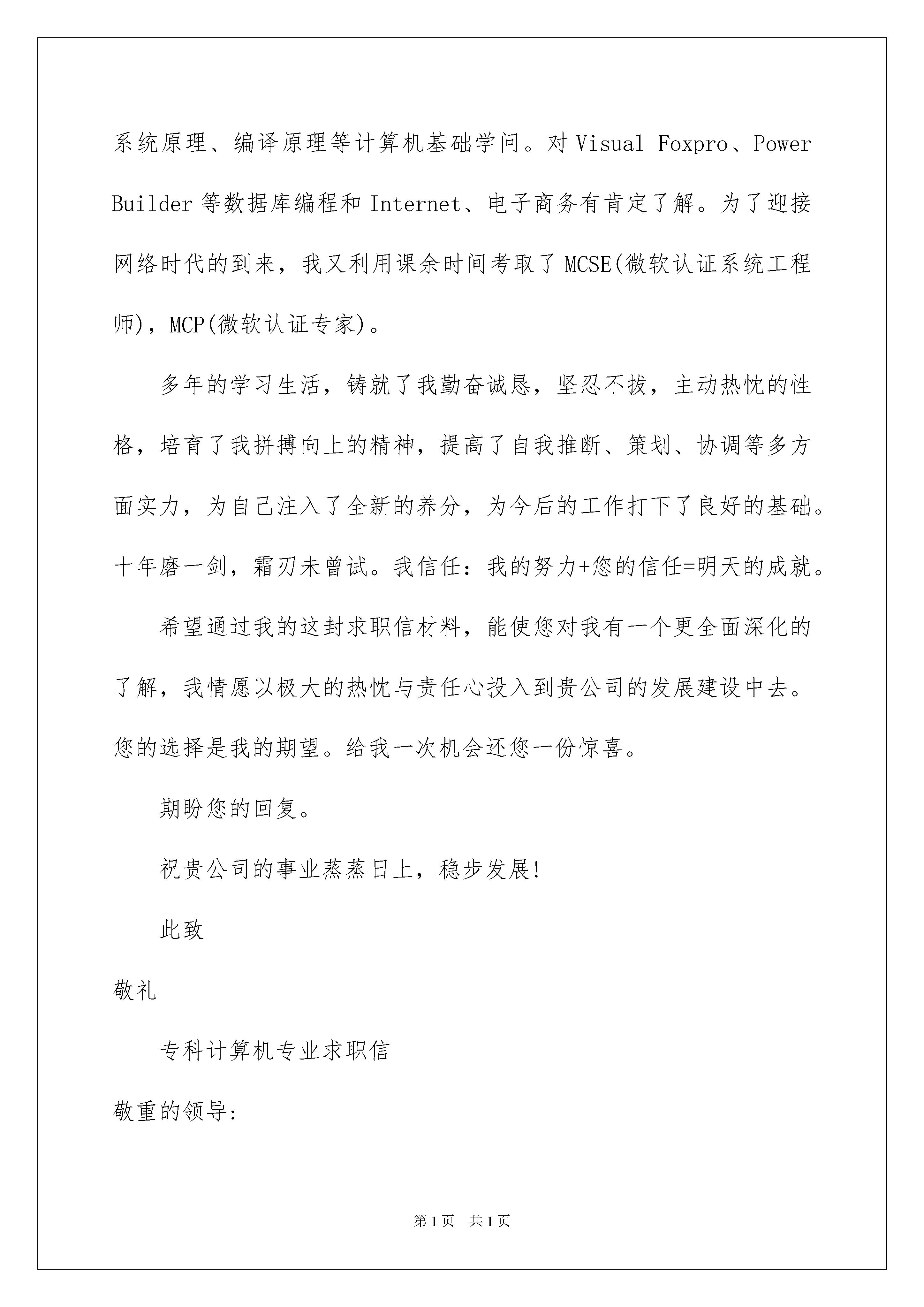 系统原理、编译原理等计算机基础学问。对Visual Foxpro、Power Builder等数据库编程和Internet、电子商务有肯定了解。为了迎接网络时代的到来，我又利用课余时间考取了MCSE(微软认证系统工程师)，MCP(微软认证专家)。

多年的学习生活，铸就了我勤奋诚恳，坚忍不拔，主动热忱的性格，培育了我拼搏向上的精神，提高了自我推断、策划、协调等多方面实力，为自己注入了全新的养分，为今后的工作打下了良好的基础。十年磨一剑，霜刃未曾试。我信任：我的努力+您的信任=明天的成就。

希望通过我的这封求职信材料，能使您对我有一个更全面深化的了解，我情愿以极大的热忱与责任心投入到贵公司的发展建设中去。您的选择是我的期望。给我一次机会还您一份惊喜。

期盼您的回复。

祝贵公司的事业蒸蒸日上，稳步发展!

此致

敬礼

专科计算机专业求职信

敬重的领导:

第1页 共1页